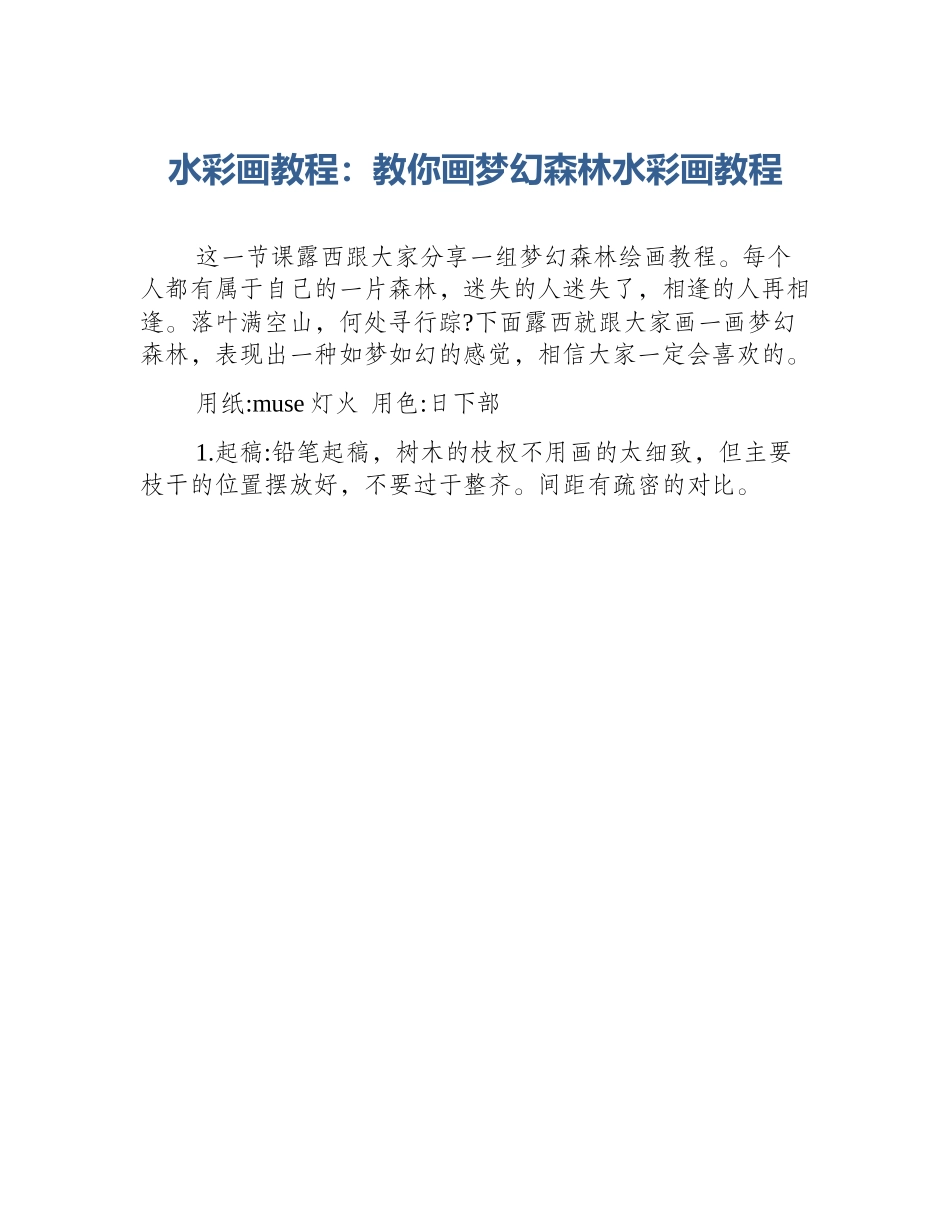 水彩画教程：教你画梦幻森林水彩画教程

这一节课露西跟大家分享一组梦幻森林绘画教程。每个人都有属于自己的一片森林，迷失的人迷失了，相逢的人再相逢。落叶满空山，何处寻行踪?下面露西就跟大家画一画梦幻森林，表现出一种如梦如幻的感觉，相信大家一定会喜欢的。

用纸:muse 灯火  用色:日下部

1.起稿:铅笔起稿，树木的枝杈不用画的太细致，但主要枝干的位置摆放好，不要过于整齐。间距有疏密的对比。